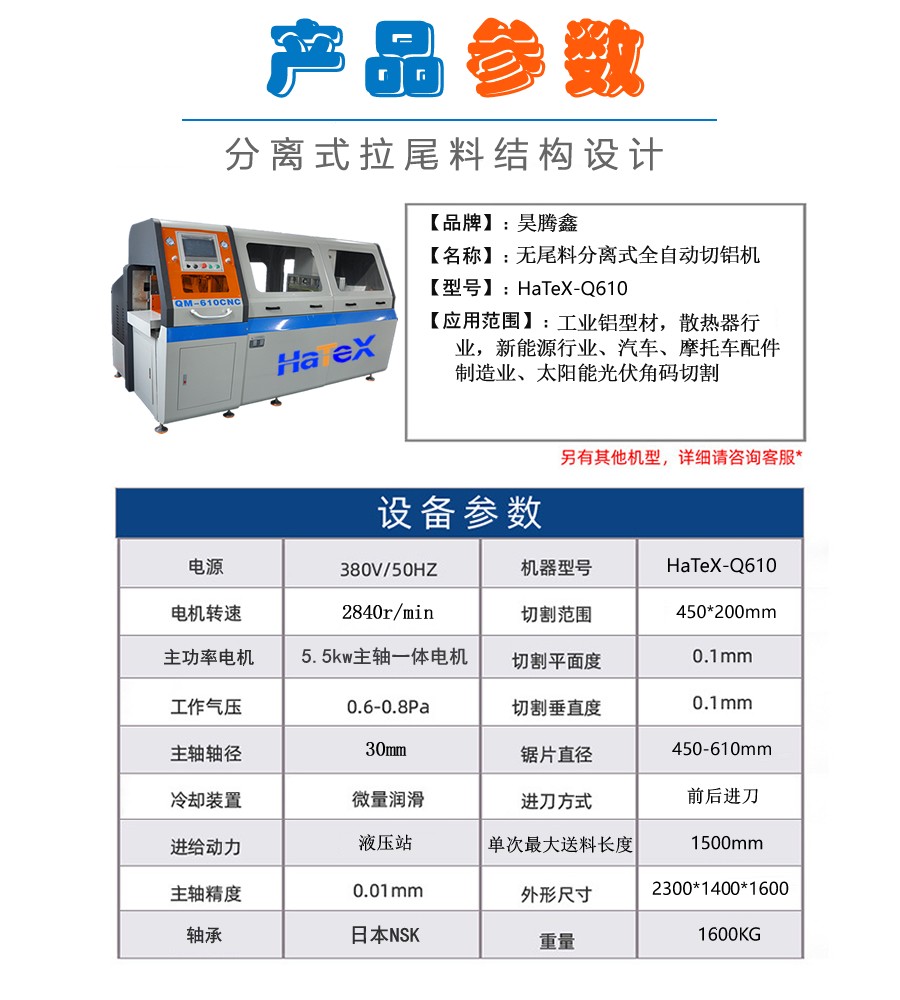 产品参数

分离式拉尾料结构设计

QM-610CNC
HaTeX

【品牌】：昊腾鑫
【名称】：无尾料分离式全自动切铝机
【型号】：HaTeX-Q610
【应用范围】：工业铝型材，散热器行业，新能源行业、汽车、摩托车配件制造业、太阳能光伏角码切割

另有其他机型，详细请咨询客服*

设备参数

| 电源 | 380V/50HZ | 机器型号 | HaTeX-Q610 |
|---|---|---|---|
| 电机转速 | 2840r/min | 切割范围 | 450*200mm |
| 主功率电机 | 5.5kw主轴一体电机 | 切割平面度 | 0.1mm |
| 工作气压 | 0.6-0.8Pa | 切割垂直度 | 0.1mm |
| 主轴轴径 | 30mm | 锯片直径 | 450-610mm |
| 冷却装置 | 微量润滑 | 进刀方式 | 前后进刀 |
| 进给动力 | 液压站 | 单次最大送料长度 | 1500mm |
| 主轴精度 | 0.01mm | 外形尺寸 | 2300*1400*1600 |
| 轴承 | 日本NSK | 重量 | 1600KG |